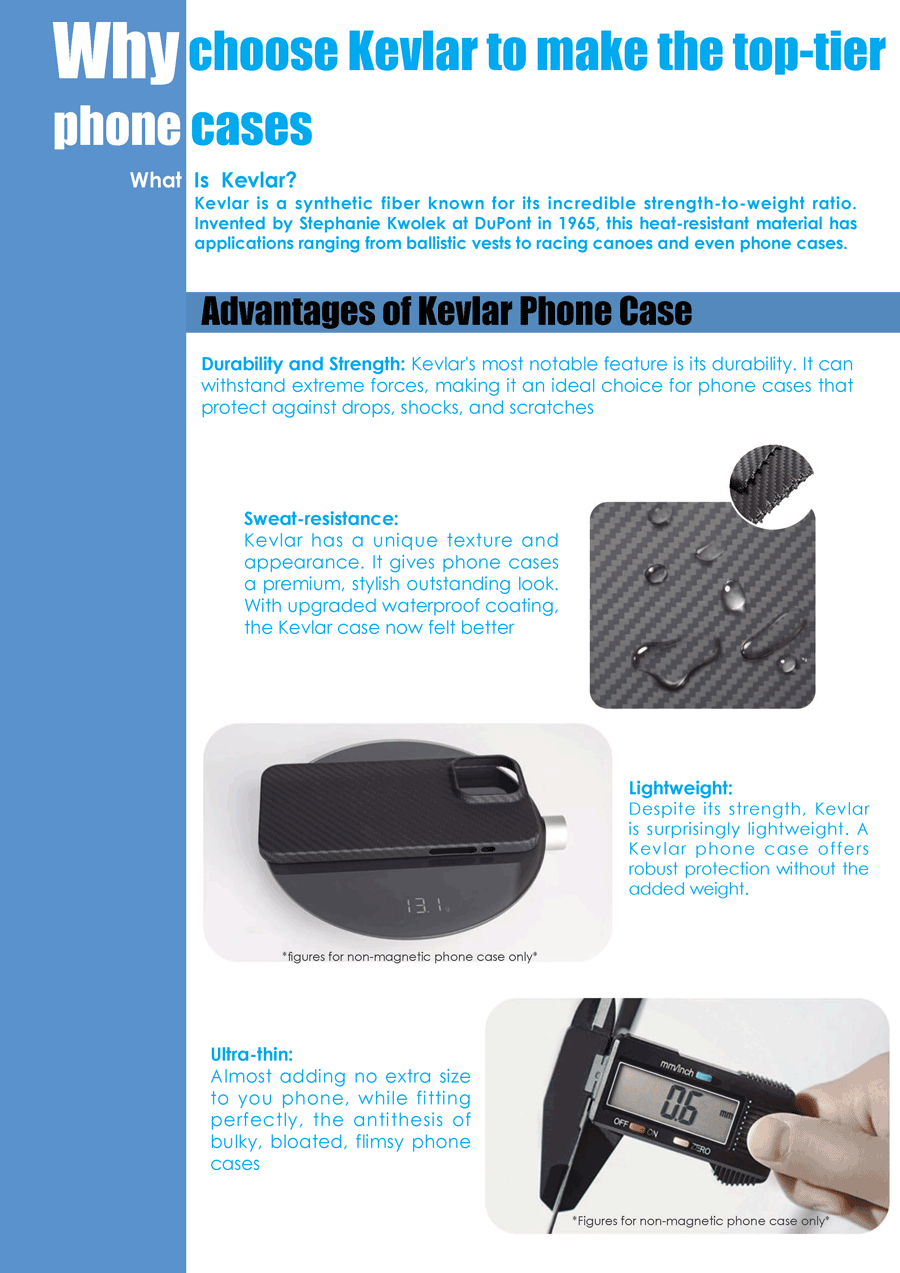 Why choose Kevlar to make the top-tier phone cases

What Is Kevlar?

Kevlar is a synthetic fiber known for its incredible strength-to-weight ratio. Invented by Stephanie Kwolek at DuPont in 1965, this heat-resistant material has applications ranging from ballistic vests to racing canoes and even phone cases.

Advantages of Kevlar Phone Case

Durability and Strength: Kevlar's most notable feature is its durability. It can withstand extreme forces, making it an ideal choice for phone cases that protect against drops, shocks, and scratches

Sweat-resistance:
Kevlar has a unique texture and appearance. It gives phone cases a premium, stylish outstanding look. With upgraded waterproof coating, the Kevlar case now felt better

13.1

*figures for non-magnetic phone case only*

Lightweight:
Despite its strength, Kevlar is surprisingly lightweight. A Kevlar phone case offers robust protection without the added weight.

Ultra-thin:
Almost adding no extra size to you phone, while fitting perfectly, the antithesis of bulky, bloated, flimsy phone cases

mm/inch
0.6 mm
OFF ON
ZERO

*Figures for non-magnetic phone case only*